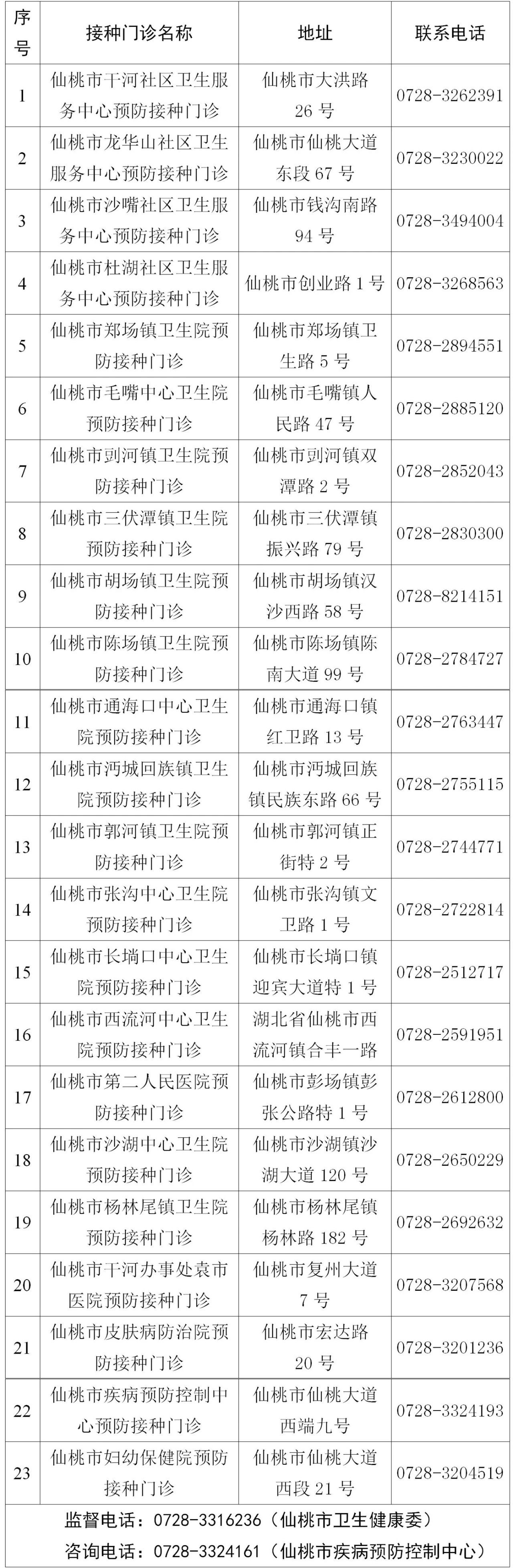 | 序号 | 接种门诊名称 | 地址 | 联系电话 |
|---|---|---|---|
| 1 | 仙桃市干河社区卫生服务中心预防接种门诊 | 仙桃市大洪路 26 号 | 0728-3262391 |
| 2 | 仙桃市龙华山社区卫生服务中心预防接种门诊 | 仙桃市仙桃大道东段 67 号 | 0728-3230022 |
| 3 | 仙桃市沙嘴社区卫生服务中心预防接种门诊 | 仙桃市钱沟南路 94 号 | 0728-3494004 |
| 4 | 仙桃市杜湖社区卫生服务中心预防接种门诊 | 仙桃市创业路 1 号 | 0728-3268563 |
| 5 | 仙桃市郑场镇卫生院预防接种门诊 | 仙桃市郑场镇卫生路 5 号 | 0728-2894551 |
| 6 | 仙桃市毛嘴中心卫生院预防接种门诊 | 仙桃市毛嘴镇人民路 47 号 | 0728-2885120 |
| 7 | 仙桃市剅河镇卫生院预防接种门诊 | 仙桃市剅河镇双潭路 2 号 | 0728-2852043 |
| 8 | 仙桃市三伏潭镇卫生院预防接种门诊 | 仙桃市三伏潭镇振兴路 79 号 | 0728-2830300 |
| 9 | 仙桃市胡场镇卫生院预防接种门诊 | 仙桃市胡场镇汉沙西路 58 号 | 0728-8214151 |
| 10 | 仙桃市陈场镇卫生院预防接种门诊 | 仙桃市陈场镇陈南大道 99 号 | 0728-2784727 |
| 11 | 仙桃市通海口中心卫生院预防接种门诊 | 仙桃市通海口镇红卫路 13 号 | 0728-2763447 |
| 12 | 仙桃市沔城回族镇卫生院预防接种门诊 | 仙桃市沔城回族镇民族东路 66 号 | 0728-2755115 |
| 13 | 仙桃市郭河镇卫生院预防接种门诊 | 仙桃市郭河镇正街特 2 号 | 0728-2744771 |
| 14 | 仙桃市张沟中心卫生院预防接种门诊 | 仙桃市张沟镇文卫路 1 号 | 0728-2722814 |
| 15 | 仙桃市长埫口中心卫生院预防接种门诊 | 仙桃市长埫口镇迎宾大道特 1 号 | 0728-2512717 |
| 16 | 仙桃市西流河中心卫生院预防接种门诊 | 湖北省仙桃市西流河镇合丰一路 | 0728-2591951 |
| 17 | 仙桃市第二人民医院预防接种门诊 | 仙桃市彭场镇彭张公路特 1 号 | 0728-2612800 |
| 18 | 仙桃市沙湖中心卫生院预防接种门诊 | 仙桃市沙湖镇沙湖大道 120 号 | 0728-2650229 |
| 19 | 仙桃市杨林尾镇卫生院预防接种门诊 | 仙桃市杨林尾镇杨林路 182 号 | 0728-2692632 |
| 20 | 仙桃市干河办事处袁市医院预防接种门诊 | 仙桃市复州大道 7 号 | 0728-3207568 |
| 21 | 仙桃市皮肤病防治院预防接种门诊 | 仙桃市宏达路 20 号 | 0728-3201236 |
| 22 | 仙桃市疾病预防控制中心预防接种门诊 | 仙桃市仙桃大道西端九号 | 0728-3324193 |
| 23 | 仙桃市妇幼保健院预防接种门诊 | 仙桃市仙桃大道西段 21 号 | 0728-3204519 |

监督电话：0728-3316236（仙桃市卫生健康委）
咨询电话：0728-3324161（仙桃市疾病预防控制中心）